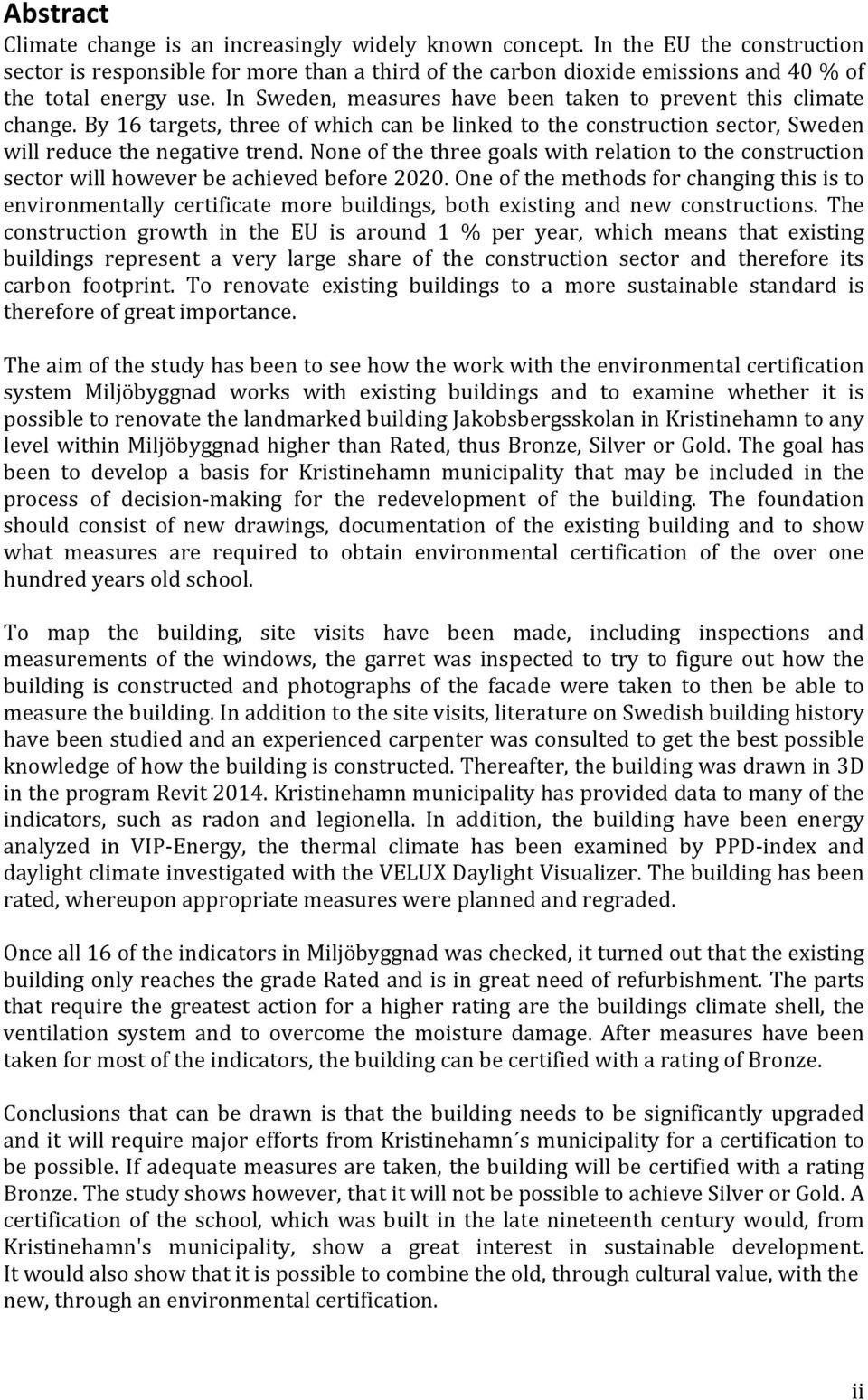 Abstract

Climate change is an increasingly widely known concept. In the EU the construction sector is responsible for more than a third of the carbon dioxide emissions and 40 % of the total energy use. In Sweden, measures have been taken to prevent this climate change. By 16 targets, three of which can be linked to the construction sector, Sweden will reduce the negative trend. None of the three goals with relation to the construction sector will however be achieved before 2020. One of the methods for changing this is to environmentally certificate more buildings, both existing and new constructions. The construction growth in the EU is around 1 % per year, which means that existing buildings represent a very large share of the construction sector and therefore its carbon footprint. To renovate existing buildings to a more sustainable standard is therefore of great importance.

The aim of the study has been to see how the work with the environmental certification system Miljöbyggnad works with existing buildings and to examine whether it is possible to renovate the landmarked building Jakobsbergsskolan in Kristinehamn to any level within Miljöbyggnad higher than Rated, thus Bronze, Silver or Gold. The goal has been to develop a basis for Kristinehamn municipality that may be included in the process of decision-making for the redevelopment of the building. The foundation should consist of new drawings, documentation of the existing building and to show what measures are required to obtain environmental certification of the over one hundred years old school.

To map the building, site visits have been made, including inspections and measurements of the windows, the garret was inspected to try to figure out how the building is constructed and photographs of the facade were taken to then be able to measure the building. In addition to the site visits, literature on Swedish building history have been studied and an experienced carpenter was consulted to get the best possible knowledge of how the building is constructed. Thereafter, the building was drawn in 3D in the program Revit 2014. Kristinehamn municipality has provided data to many of the indicators, such as radon and legionella. In addition, the building have been energy analyzed in VIP-Energy, the thermal climate has been examined by PPD-index and daylight climate investigated with the VELUX Daylight Visualizer. The building has been rated, whereupon appropriate measures were planned and regraded.

Once all 16 of the indicators in Miljöbyggnad was checked, it turned out that the existing building only reaches the grade Rated and is in great need of refurbishment. The parts that require the greatest action for a higher rating are the buildings climate shell, the ventilation system and to overcome the moisture damage. After measures have been taken for most of the indicators, the building can be certified with a rating of Bronze.

Conclusions that can be drawn is that the building needs to be significantly upgraded and it will require major efforts from Kristinehamn´s municipality for a certification to be possible. If adequate measures are taken, the building will be certified with a rating Bronze. The study shows however, that it will not be possible to achieve Silver or Gold. A certification of the school, which was built in the late nineteenth century would, from Kristinehamn's municipality, show a great interest in sustainable development. It would also show that it is possible to combine the old, through cultural value, with the new, through an environmental certification.

ii